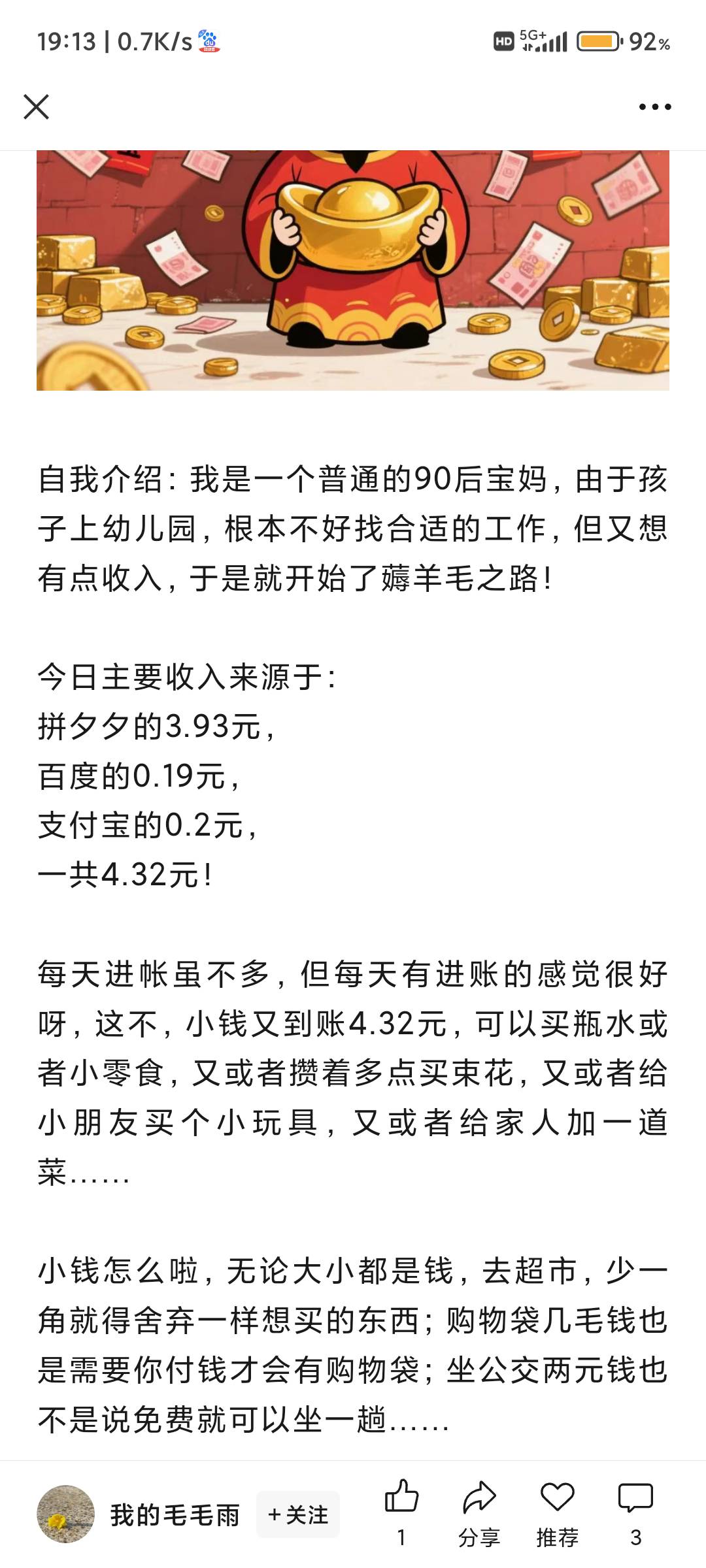 19:13 | 0.7K/s

HD 5G+ 92%

自我介绍：我是一个普通的90后宝妈，由于孩子上幼儿园，根本不好找合适的工作，但又想有点收入，于是就开始了薅羊毛之路！

今日主要收入来源于：
拼夕夕的3.93元，
百度的0.19元，
支付宝的0.2元，
一共4.32元！

每天进帐虽不多，但每天有进账的感觉很好呀，这不，小钱又到账4.32元，可以买瓶水或者小零食，又或者攒着多点买束花，又或者给小朋友买个小玩具，又或者给家人加一道菜......

小钱怎么啦，无论大小都是钱，去超市，少一角就得舍弃一样想买的东西；购物袋几毛钱也是需要你付钱才会有购物袋；坐公交两元钱也不是说免费就可以坐一趟......

我的毛毛雨 +关注 1 分享 推荐 3